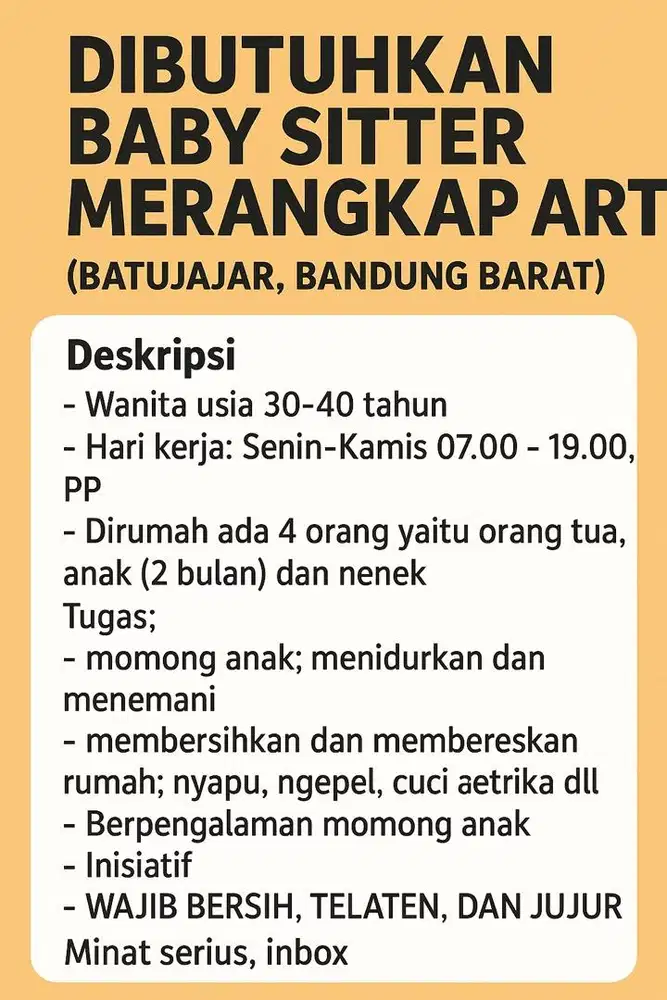 DIBUTUHKAN BABY SITTER MERANGKAP ART
(BATUJAJAR, BANDUNG BARAT)

Deskripsi
- Wanita usia 30-40 tahun
- Hari kerja: Senin-Kamis 07.00 - 19.00, PP
- Dirumah ada 4 orang yaitu orang tua, anak (2 bulan) dan nenek
Tugas;
- momong anak; menidurkan dan menemani
- membersihkan dan membereskan rumah; nyapu, ngepel, cuci aetrika dll
- Berpengalaman momong anak
- Inisiatif
- WAJIB BERSIH, TELATEN, DAN JUJUR
Minat serius, inbox